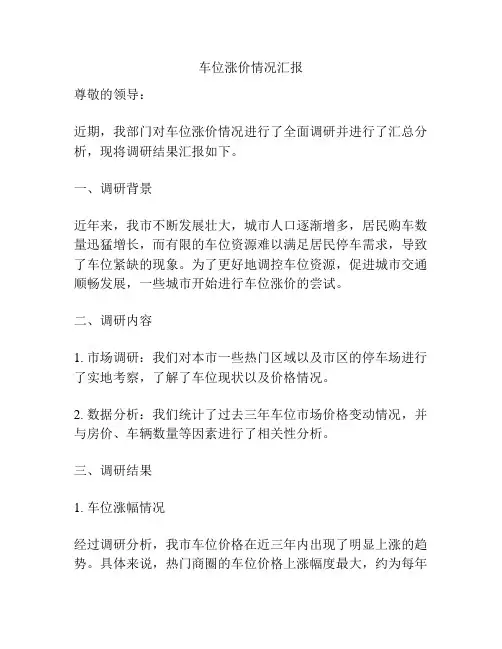 车位涨价情况汇报

尊敬的领导：

近期，我部门对车位涨价情况进行了全面调研并进行了汇总分析，现将调研结果汇报如下。

一、调研背景

近年来，我市不断发展壮大，城市人口逐渐增多，居民购车数量迅猛增长，而有限的车位资源难以满足居民停车需求，导致了车位紧缺的现象。为了更好地调控车位资源，促进城市交通顺畅发展，一些城市开始进行车位涨价的尝试。

二、调研内容

1. 市场调研：我们对本市一些热门区域以及市区的停车场进行了实地考察，了解了车位现状以及价格情况。

2. 数据分析：我们统计了过去三年车位市场价格变动情况，并与房价、车辆数量等因素进行了相关性分析。

三、调研结果

1. 车位涨幅情况

经过调研分析，我市车位价格在近三年内出现了明显上涨的趋势。具体来说，热门商圈的车位价格上涨幅度最大，约为每年